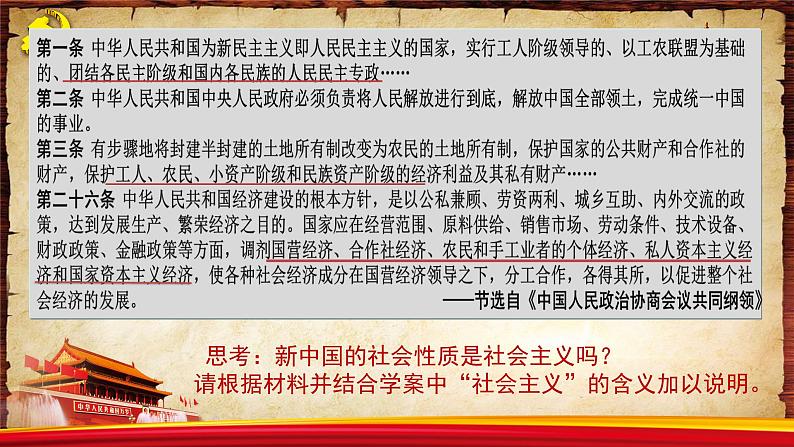 第一条 中华人民共和国为新民主主义即人民民主主义的国家，实行工人阶级领导的、以工农联盟为基础的、团结各民主阶级和国内各民族的人民民主专政……

第二条 中华人民共和国中央人民政府必须负责将人民解放进行到底，解放中国全部领土，完成统一中国的事业。

第三条 有步骤地将封建半封建的土地所有制改变为农民的土地所有制，保护国家的公共财产和合作社的财产，保护工人、农民、小资产阶级和民族资产阶级的经济利益及其私有财产……

第二十六条 中华人民共和国经济建设的根本方针，是以公私兼顾、劳资两利、城乡互助、内外交流的政策，达到发展生产、繁荣经济之目的。国家应在经营范围、原料供给、销售市场、劳动条件、技术设备、财政政策、金融政策等方面，调剂国营经济、合作社经济、农民和手工业者的个体经济、私人资本主义经济和国家资本主义经济，使各种社会经济成分在国营经济领导之下，分工合作，各得其所，以促进整个社会经济的发展。

——节选自《中国人民政治协商会议共同纲领》

思考：新中国的社会性质是社会主义吗？
请根据材料并结合学案中“社会主义”的含义加以说明。

中华人民共和国万岁